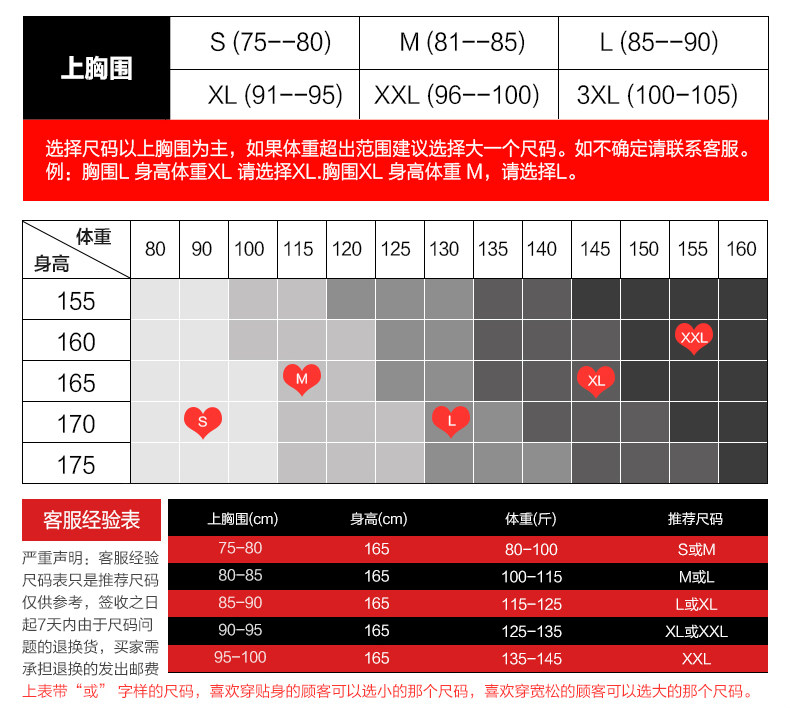 | 上胸围 | S (75--80) | M (81--85) | L (85--90) |
|---|---|---|---|
| | XL (91--95) | XXL (96--100) | 3XL (100-105) |

选择尺码以上胸围为主，如果体重超出范围建议选择大一个尺码。如不确定请联系客服。
例：胸围L 身高体重XL 请选择XL.胸围XL 身高体重 M，请选择L。

| 体重 身高 | 80 | 90 | 100 | 115 | 120 | 125 | 130 | 135 | 140 | 145 | 150 | 155 | 160 |
|---|---|---|---|---|---|---|---|---|---|---|---|---|---|
| 155 | | | | | | | | | | | | | |
| 160 | | | | | | | | | | | | XXL | |
| 165 | | | | M | | | | | | XL | | | |
| 170 | | S | | | | | L | | | | | | |
| 175 | | | | | | | | | | | | | |

客服经验表

严重声明：客服经验尺码表只是推荐尺码仅供参考，签收之日起7天内由于尺码问题的退换货，买家需承担退换的发出邮费

| 上胸围(cm) | 身高(cm) | 体重(斤) | 推荐尺码 |
|---|---|---|---|
| 75-80 | 165 | 80-100 | S或M |
| 80-85 | 165 | 100-115 | M或L |
| 85-90 | 165 | 115-125 | L或XL |
| 90-95 | 165 | 125-135 | XL或XXL |
| 95-100 | 165 | 135-145 | XXL |

上表带“或” 字样的尺码，喜欢穿贴身的顾客可以选小的那个尺码，喜欢穿宽松的顾客可以选大的那个尺码。